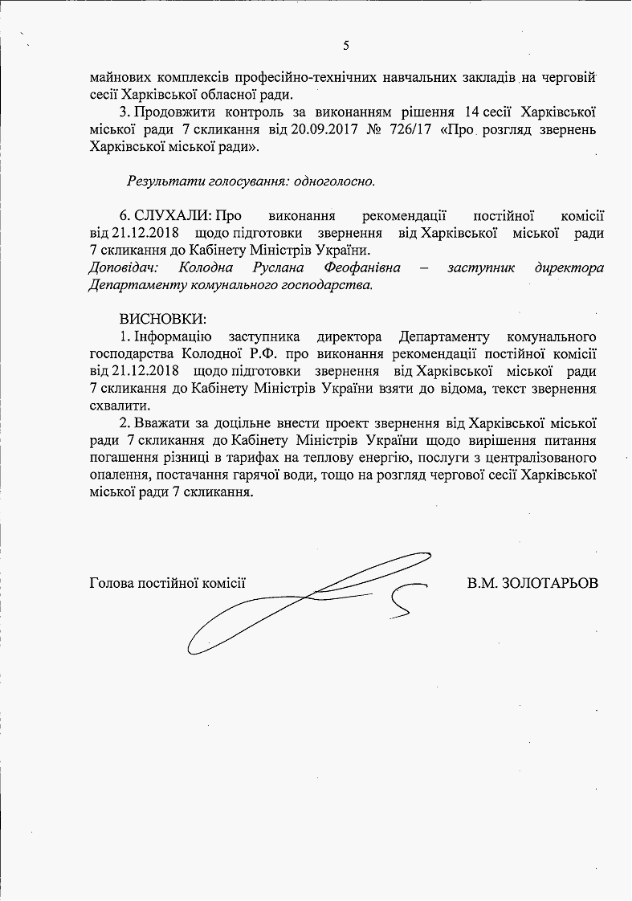 5

майнових комплексів професійно-технічних навчальних закладів на черговій сесії Харківської обласної ради.

3. Продовжити контроль за виконанням рішення 14 сесії Харківської міської ради 7 скликання від 20.09.2017 № 726/17 «Про розгляд звернень Харківської міської ради».

Результати голосування: одноголосно.

6. СЛУХАЛИ: Про виконання рекомендації постійної комісії від 21.12.2018 щодо підготовки звернення від Харківської міської ради 7 скликання до Кабінету Міністрів України.
Доповідач: Колодна Руслана Феофанівна – заступник директора Департаменту комунального господарства.

ВИСНОВКИ:
1. Інформацію заступника директора Департаменту комунального господарства Колодної Р.Ф. про виконання рекомендації постійної комісії від 21.12.2018 щодо підготовки звернення від Харківської міської ради 7 скликання до Кабінету Міністрів України взяти до відома, текст звернення схвалити.

2. Вважати за доцільне внести проект звернення від Харківської міської ради 7 скликання до Кабінету Міністрів України щодо вирішення питання погашення різниці в тарифах на теплову енергію, послуги з централізованого опалення, постачання гарячої води, тощо на розгляд чергової сесії Харківської міської ради 7 скликання.

Голова постійної комісії В.М. ЗОЛОТАРЬОВ